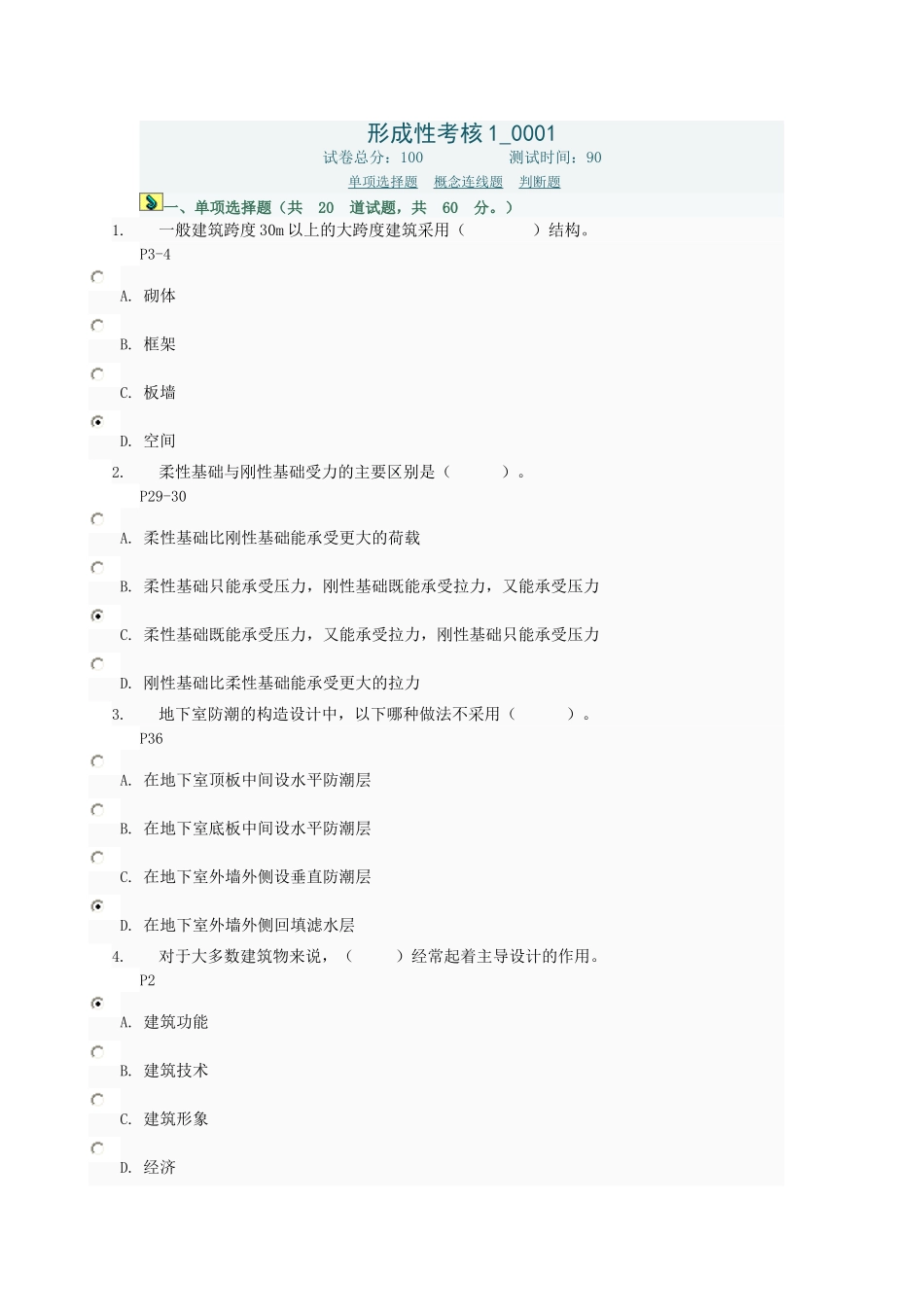 形成性考核1_0001

试卷总分：100　　测试时间：90

单项选择题　概念连线题　判断题

一、单项选择题（共　20　道试题，共　60　分。）

1.　一般建筑跨度30m以上的大跨度建筑采用（　　）结构。
P3-4

A. 砌体

B. 框架

C. 板墙

D. 空间

2.　柔性基础与刚性基础受力的主要区别是（　　）。
P29-30

A. 柔性基础比刚性基础能承受更大的荷载

B. 柔性基础只能承受压力，刚性基础既能承受拉力，又能承受压力

C. 柔性基础既能承受压力，又能承受拉力，刚性基础只能承受压力

D. 刚性基础比柔性基础能承受更大的拉力

3.　地下室防潮的构造设计中，以下哪种做法不采用（　　）。
P36

A. 在地下室顶板中间设水平防潮层

B. 在地下室底板中间设水平防潮层

C. 在地下室外墙外侧设垂直防潮层

D. 在地下室外墙外侧回填滤水层

4.　对于大多数建筑物来说，（　　）经常起着主导设计的作用。
P2

A. 建筑功能

B. 建筑技术

C. 建筑形象

D. 经济